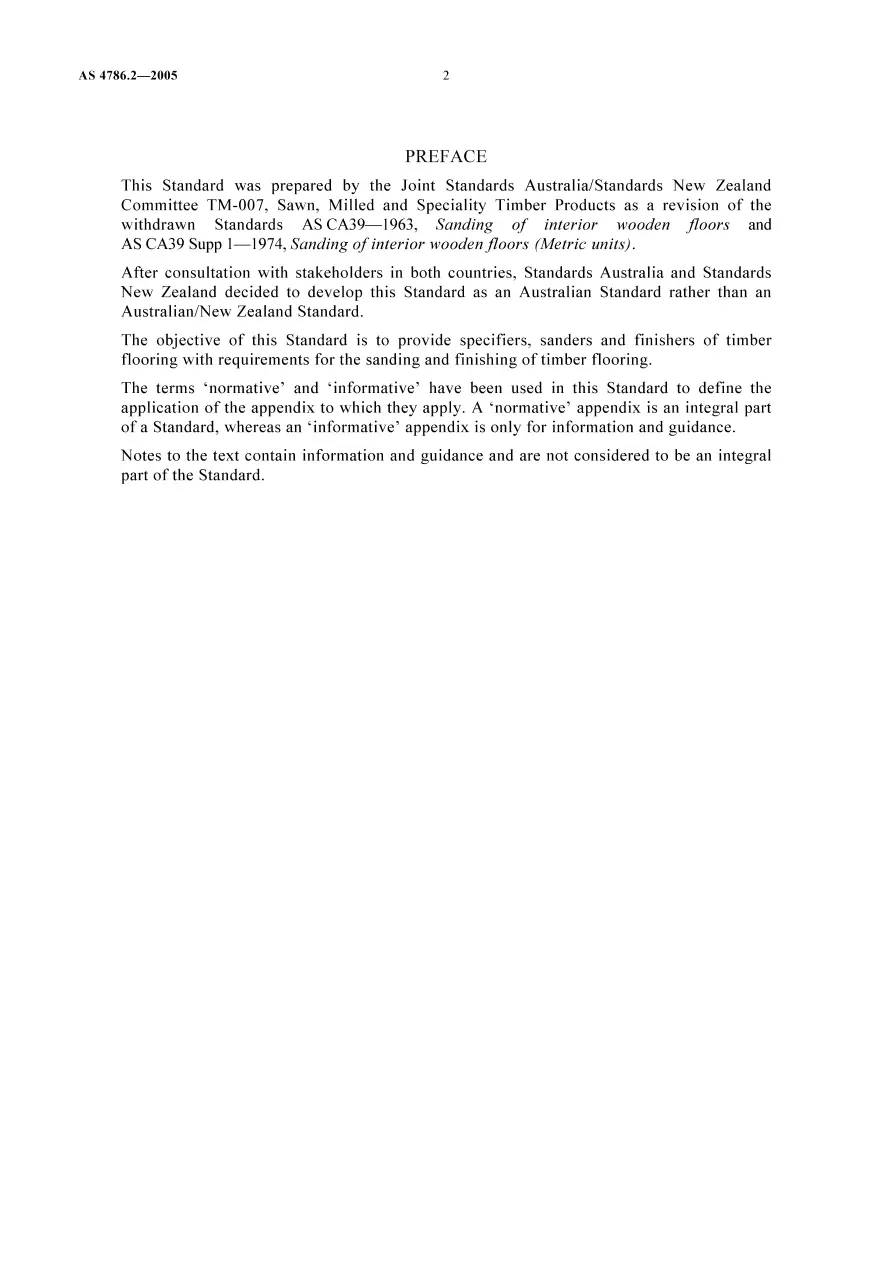 AS 4786.2—2005 2

PREFACE

This Standard was prepared by the Joint Standards Australia/Standards New Zealand Committee TM-007, Sawn, Milled and Speciality Timber Products as a revision of the withdrawn Standards AS CA39—1963, Sanding of interior wooden floors and AS CA39 Supp 1—1974, Sanding of interior wooden floors (Metric units).

After consultation with stakeholders in both countries, Standards Australia and Standards New Zealand decided to develop this Standard as an Australian Standard rather than an Australian/New Zealand Standard.

The objective of this Standard is to provide specifiers, sanders and finishers of timber flooring with requirements for the sanding and finishing of timber flooring.

The terms 'normative' and 'informative' have been used in this Standard to define the application of the appendix to which they apply. A 'normative' appendix is an integral part of a Standard, whereas an 'informative' appendix is only for information and guidance.

Notes to the text contain information and guidance and are not considered to be an integral part of the Standard.